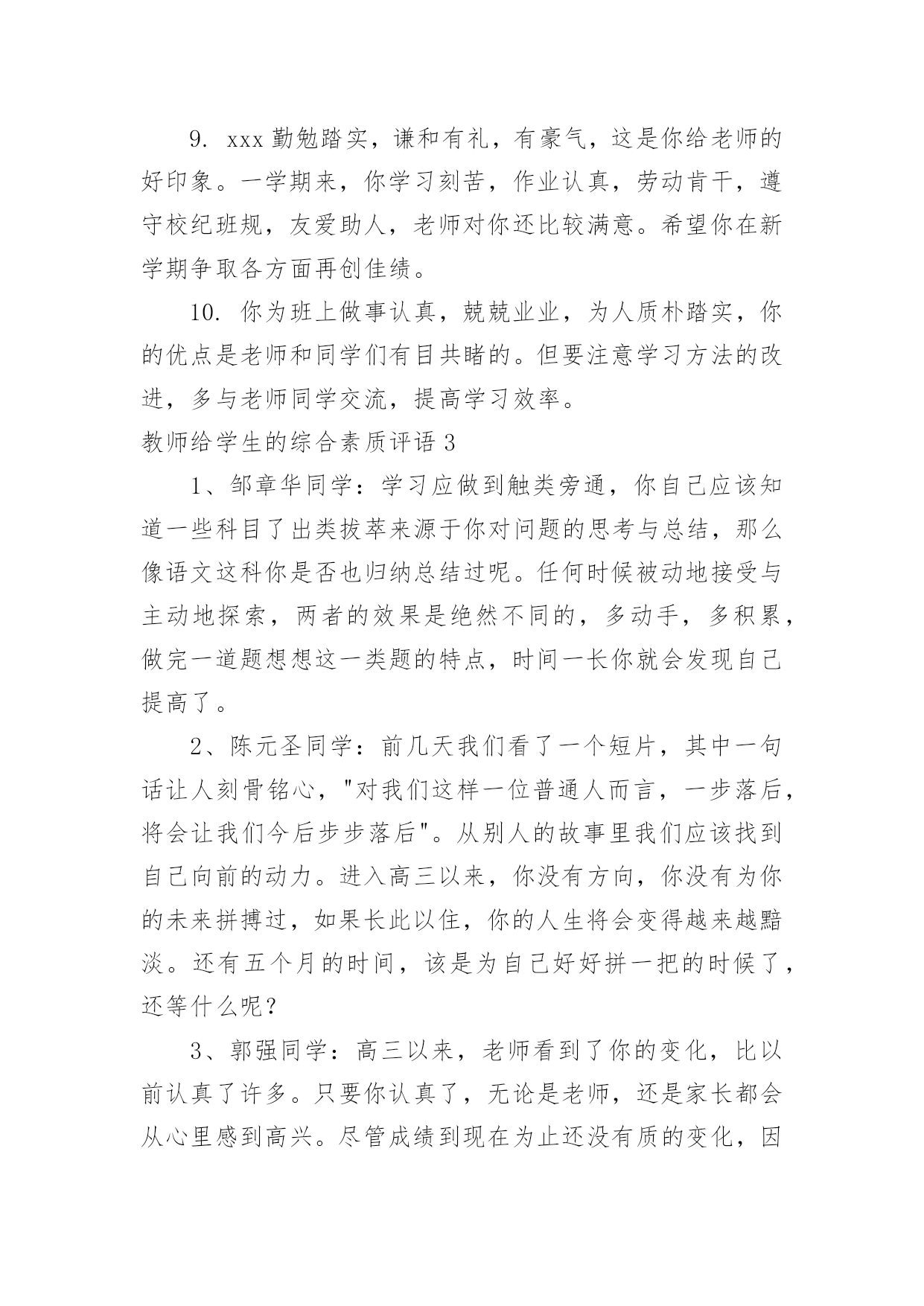 9. xxx 勤勉踏实，谦和有礼，有豪气，这是你给老师的好印象。一学期来，你学习刻苦，作业认真，劳动肯干，遵守校纪班规，友爱助人，老师对你还比较满意。希望你在新学期争取各方面再创佳绩。

10. 你为班上做事认真，兢兢业业，为人质朴踏实，你的优点是老师和同学们有目共睹的。但要注意学习方法的改进，多与老师同学交流，提高学习效率。

教师给学生的综合素质评语 3

1、邹章华同学：学习应做到触类旁通，你自己应该知道一些科目了出类拔萃来源于你对问题的思考与总结，那么像语文这科你是否也归纳总结过呢。任何时候被动地接受与主动地探索，两者的效果是绝然不同的，多动手，多积累，做完一道题想想这一类题的特点，时间一长你就会发现自己提高了。

2、陈元圣同学：前几天我们看了一个短片，其中一句话让人刻骨铭心，"对我们这样一位普通人而言，一步落后，将会让我们今后步步落后"。从别人的故事里我们应该找到自己向前的动力。进入高三以来，你没有方向，你没有为你的未来拼搏过，如果长此以住，你的人生将会变得越来越黯淡。还有五个月的时间，该是为自己好好拼一把的时候了，还等什么呢？

3、郭强同学：高三以来，老师看到了你的变化，比以前认真了许多。只要你认真了，无论是老师，还是家长都会从心里感到高兴。尽管成绩到现在为止还没有质的变化，因